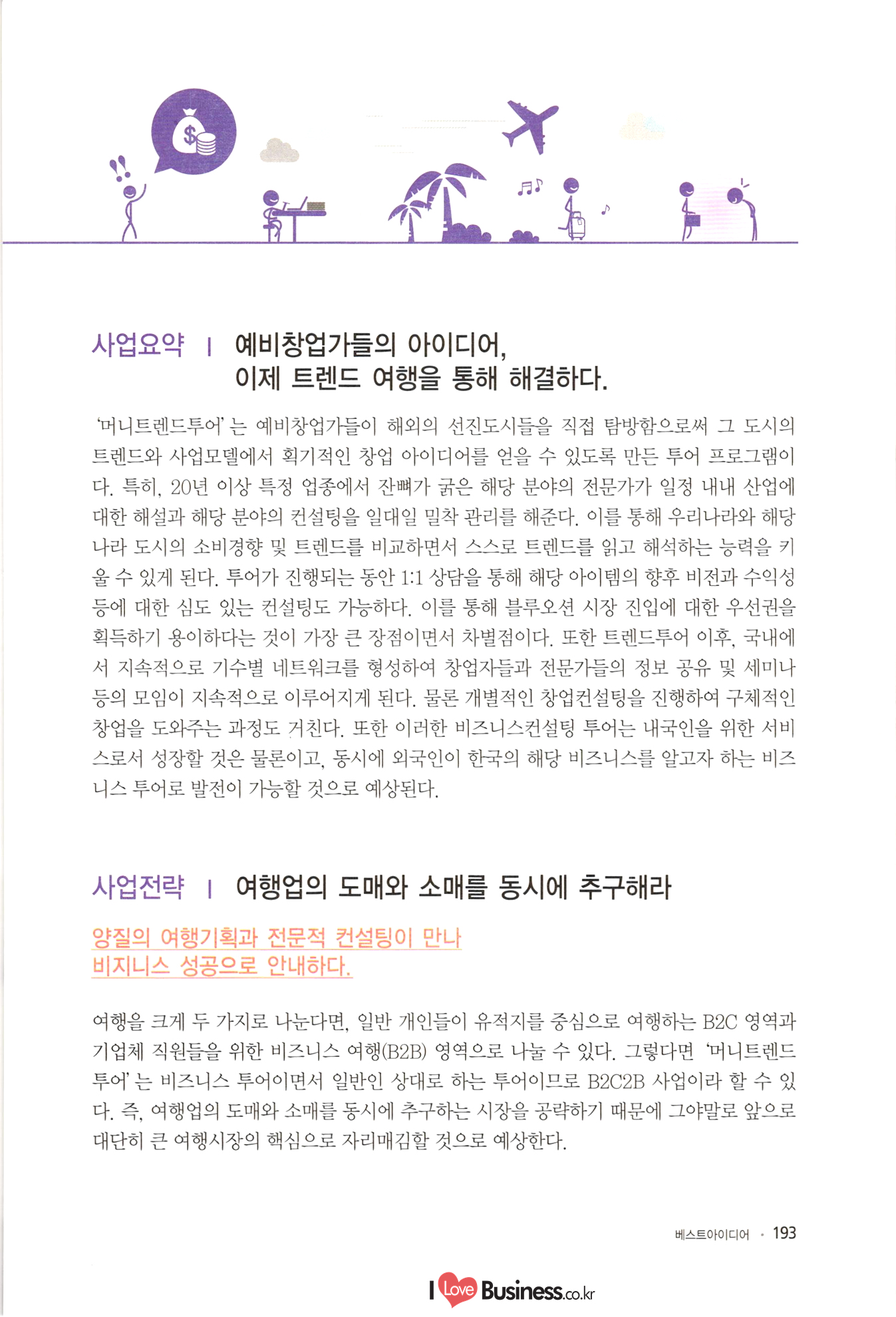 $

사업요약 | 예비창업가들의 아이디어, 이제 트렌드 여행을 통해 해결하다.

'머니트렌드투어'는 예비창업가들이 해외의 선진도시들을 직접 탐방함으로써 그 도시의 트렌드와 사업모델에서 획기적인 창업 아이디어를 얻을 수 있도록 만든 투어 프로그램이다. 특히, 20년 이상 특정 업종에서 잔뼈가 굵은 해당 분야의 전문가가 일정 내내 산업에 대한 해설과 해당 분야의 컨설팅을 일대일 밀착 관리를 해준다. 이를 통해 우리나라와 해당 나라 도시의 소비경향 및 트렌드를 비교하면서 스스로 트렌드를 읽고 해석하는 능력을 키울 수 있게 된다. 투어가 진행되는 동안 1:1 상담을 통해 해당 아이템의 향후 비전과 수익성 등에 대한 심도 있는 컨설팅도 가능하다. 이를 통해 블루오션 시장 진입에 대한 우선권을 획득하기 용이하다는 것이 가장 큰 장점이면서 차별점이다. 또한 트렌드투어 이후, 국내에서 지속적으로 기수별 네트워크를 형성하여 창업자들과 전문가들의 정보 공유 및 세미나 등의 모임이 지속적으로 이루어지게 된다. 물론 개별적인 창업컨설팅을 진행하여 구체적인 창업을 도와주는 과정도 거친다. 또한 이러한 비즈니스컨설팅 투어는 내국인을 위한 서비스로서 성장할 것은 물론이고, 동시에 외국인이 한국의 해당 비즈니스를 알고자 하는 비즈니스 투어로 발전이 가능할 것으로 예상된다.

사업전략 | 여행업의 도매와 소매를 동시에 추구해라

양질의 여행기획과 전문적 컨설팅이 만나 비지니스 성공으로 안내하다.

여행을 크게 두 가지로 나눈다면, 일반 개인들이 유적지를 중심으로 여행하는 B2C 영역과 기업체 직원들을 위한 비즈니스 여행(B2B) 영역으로 나눌 수 있다. 그렇다면 '머니트렌드투어'는 비즈니스 투어이면서 일반인 상대로 하는 투어이므로 B2C2B 사업이라 할 수 있다. 즉, 여행업의 도매와 소매를 동시에 추구하는 시장을 공략하기 때문에 그야말로 앞으로 대단히 큰 여행시장의 핵심으로 자리매김할 것으로 예상한다.

베스트아이디어 · 193

I Love Business.co.kr